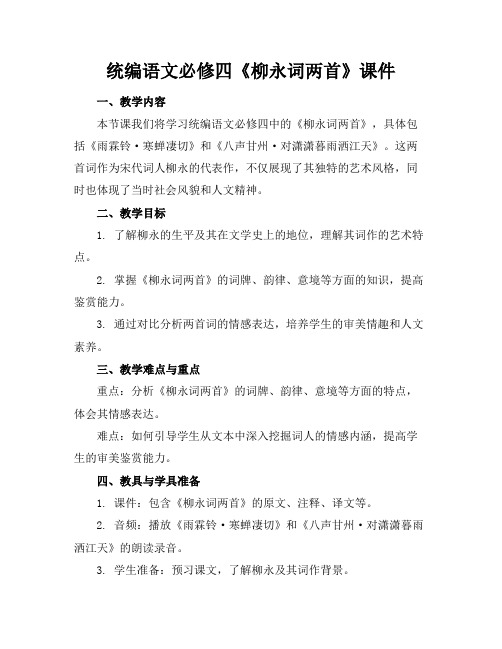 统编语文必修四《柳永词两首》课件

一、教学内容

本节课我们将学习统编语文必修四中的《柳永词两首》，具体包括《雨霖铃·寒蝉凄切》和《八声甘州·对潇潇暮雨洒江天》。这两首词作为宋代词人柳永的代表作，不仅展现了其独特的艺术风格，同时也体现了当时社会风貌和人文精神。

二、教学目标

1. 了解柳永的生平及其在文学史上的地位，理解其词作的艺术特点。

2. 掌握《柳永词两首》的词牌、韵律、意境等方面的知识，提高鉴赏能力。

3. 通过对比分析两首词的情感表达，培养学生的审美情趣和人文素养。

三、教学难点与重点

重点：分析《柳永词两首》的词牌、韵律、意境等方面的特点，体会其情感表达。

难点：如何引导学生从文本中深入挖掘词人的情感内涵，提高学生的审美鉴赏能力。

四、教具与学具准备

1. 课件：包含《柳永词两首》的原文、注释、译文等。

2. 音频：播放《雨霖铃·寒蝉凄切》和《八声甘州·对潇潇暮雨洒江天》的朗读录音。

3. 学生准备：预习课文，了解柳永及其词作背景。